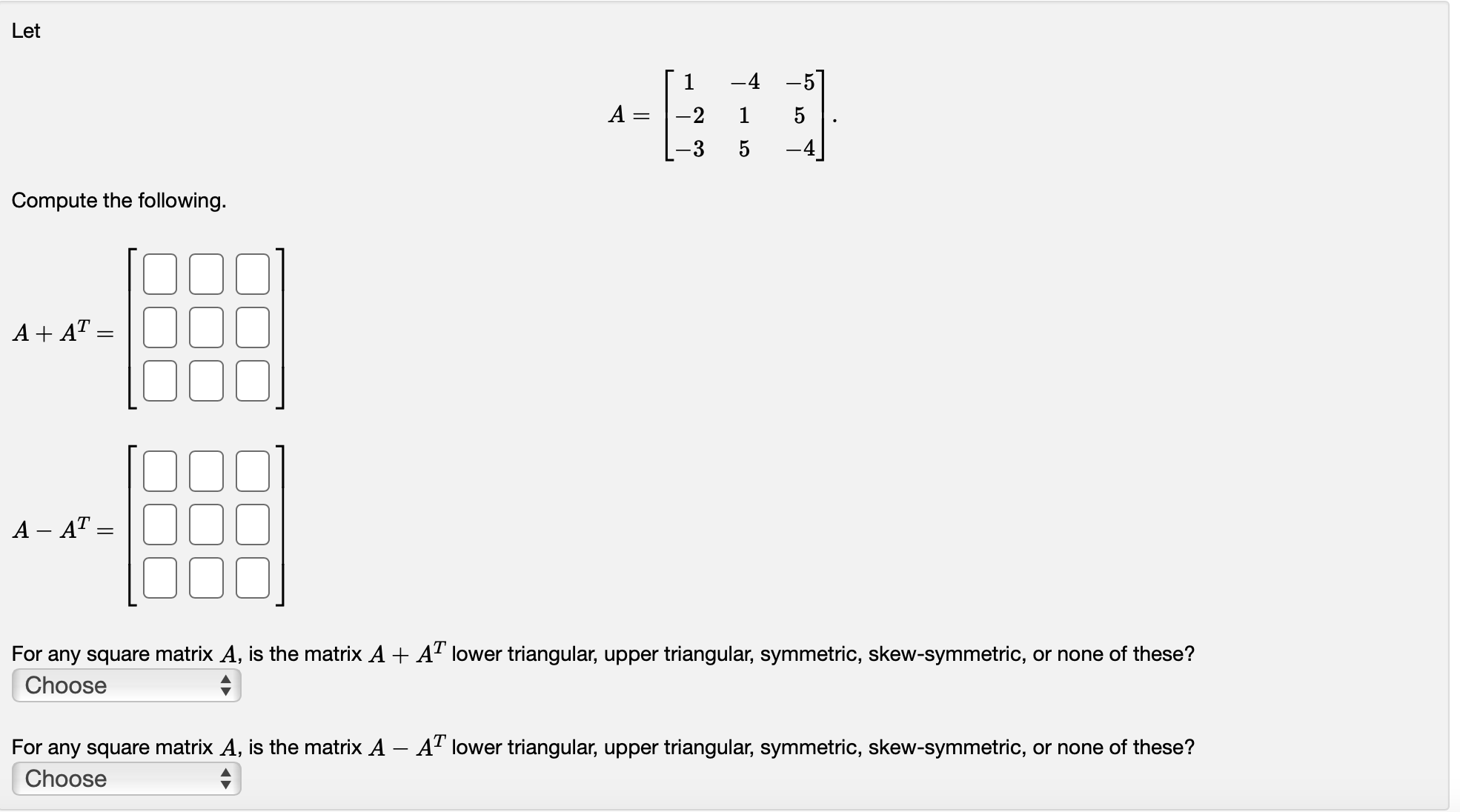 Let

$A = \begin{bmatrix} 1 & -4 & -5 \\ -2 & 1 & 5 \\ -3 & 5 & -4 \end{bmatrix}.$

Compute the following.

$A + A^T =$

$A - A^T =$

For any square matrix $A$, is the matrix $A + A^T$ lower triangular, upper triangular, symmetric, skew-symmetric, or none of these?
Choose

For any square matrix $A$, is the matrix $A - A^T$ lower triangular, upper triangular, symmetric, skew-symmetric, or none of these?
Choose